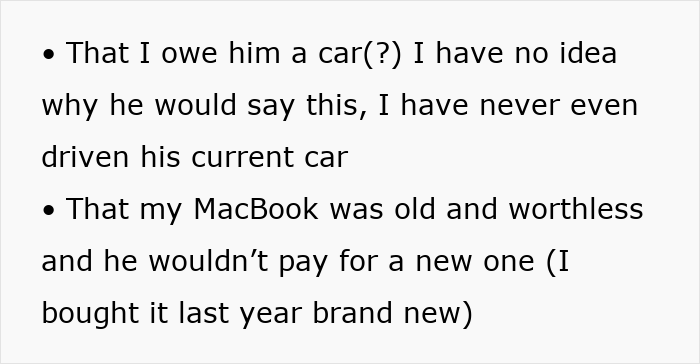 • That I owe him a car(?) I have no idea why he would say this, I have never even driven his current car
• That my MacBook was old and worthless and he wouldn’t pay for a new one (I bought it last year brand new)